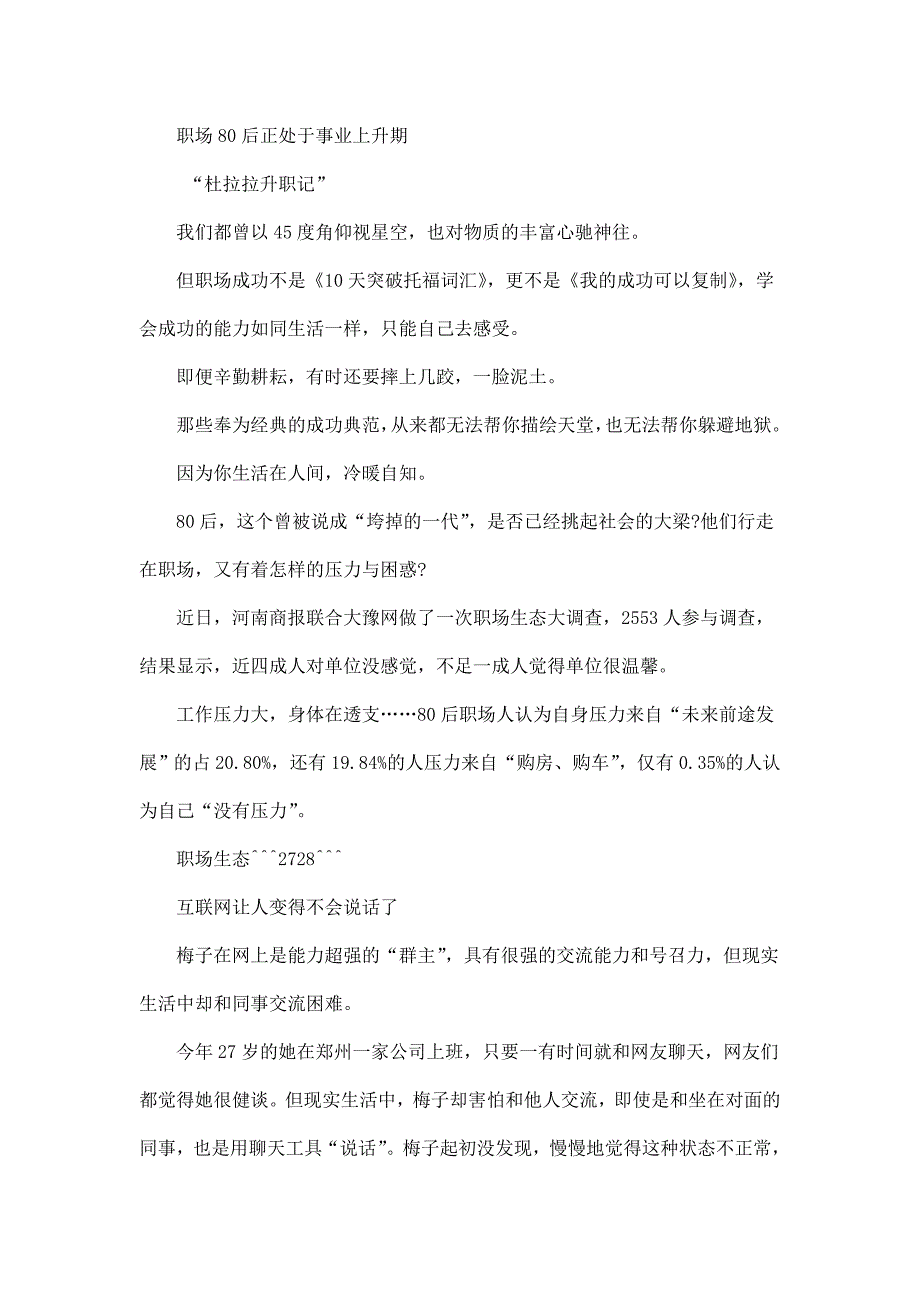 职场80后正处于事业上升期

“杜拉拉升职记”

我们都曾以45度角仰视星空，也对物质的丰富心驰神往。

但职场成功不是《10天突破托福词汇》，更不是《我的成功可以复制》，学会成功的能力如同生活一样，只能自己去感受。

即便辛勤耕耘，有时还要摔上几跤，一脸泥土。

那些奉为经典的成功典范，从来都无法帮你描绘天堂，也无法帮你躲避地狱。

因为你生活在人间，冷暖自知。

80后，这个曾被说成“垮掉的一代”，是否已经挑起社会的大梁?他们行走在职场，又有着怎样的压力与困惑?

近日，河南商报联合大豫网做了一次职场生态大调查，2553人参与调查，结果显示，近四成人对单位没感觉，不足一成人觉得单位很温馨。

工作压力大，身体在透支……80后职场人认为自身压力来自“未来前途发展”的占20.80%，还有19.84%的人压力来自“购房、购车”，仅有0.35%的人认为自己“没有压力”。

职场生态^^^2728^^^

互联网让人变得不会说话了

梅子在网上是能力超强的“群主”，具有很强的交流能力和号召力，但现实生活中却和同事交流困难。

今年27岁的她在郑州一家公司上班，只要一有时间就和网友聊天，网友们都觉得她很健谈。但现实生活中，梅子却害怕和他人交流，即使是和坐在对面的同事，也是用聊天工具“说话”。梅子起初没发现，慢慢地觉得这种状态不正常，